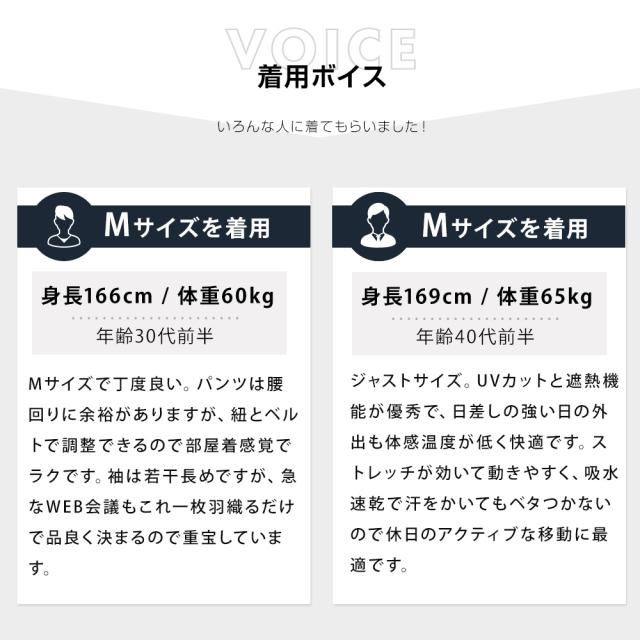 VOICE
着用ボイス

いろんな人に着てもらいました!

Mサイズを着用

身長166cm / 体重60kg

年齢30代前半

Mサイズで丁度良い。パンツは腰回りに余裕がありますが、紐とベルトで調整できるので部屋着感覚でラクです。袖は若干長めですが、急なWEB会議もこれ一枚羽織るだけで品良く決まるので重宝しています。

Mサイズを着用

身長169cm / 体重65kg

年齢40代前半

ジャストサイズ。UVカットと遮熱機能が優秀で、日差しの強い日の外出も体感温度が低く快適です。ストレッチが効いて動きやすく、吸水速乾で汗をかいてもベタつかないので休日のアクティブな移動に最適です。